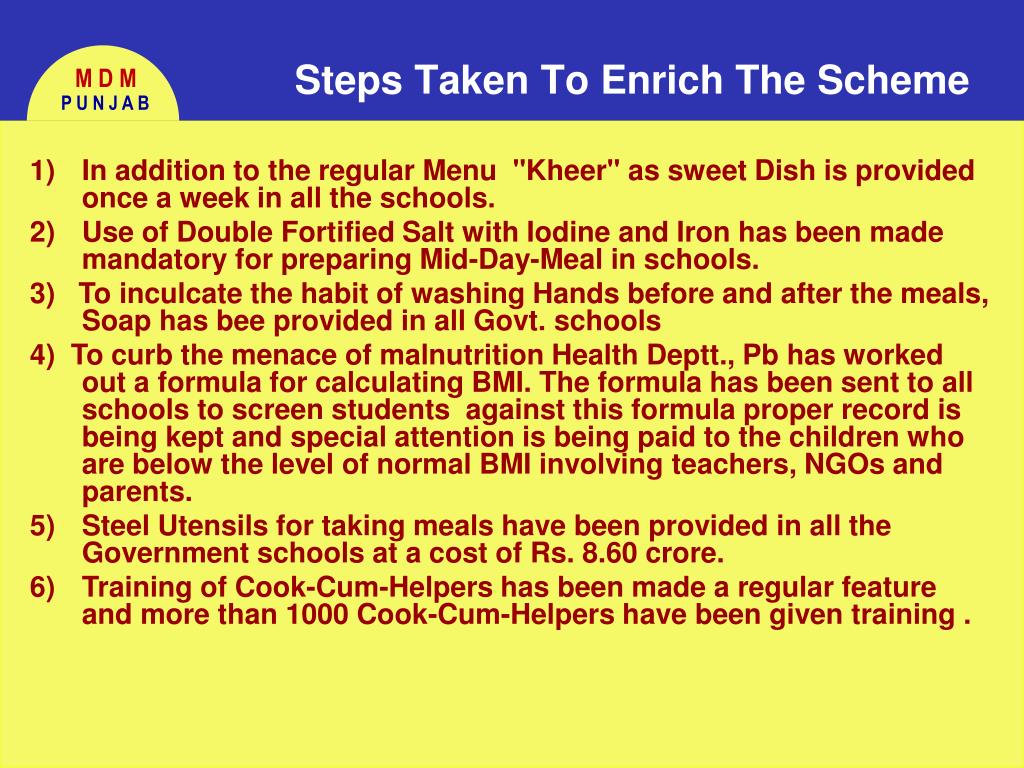 M D M
P U N J A B

Steps Taken To Enrich The Scheme

1) In addition to the regular Menu "Kheer" as sweet Dish is provided once a week in all the schools.
2) Use of Double Fortified Salt with Iodine and Iron has been made mandatory for preparing Mid-Day-Meal in schools.
3) To inculcate the habit of washing Hands before and after the meals, Soap has bee provided in all Govt. schools
4) To curb the menace of malnutrition Health Deptt., Pb has worked out a formula for calculating BMI. The formula has been sent to all schools to screen students against this formula proper record is being kept and special attention is being paid to the children who are below the level of normal BMI involving teachers, NGOs and parents.
5) Steel Utensils for taking meals have been provided in all the Government schools at a cost of Rs. 8.60 crore.
6) Training of Cook-Cum-Helpers has been made a regular feature and more than 1000 Cook-Cum-Helpers have been given training .